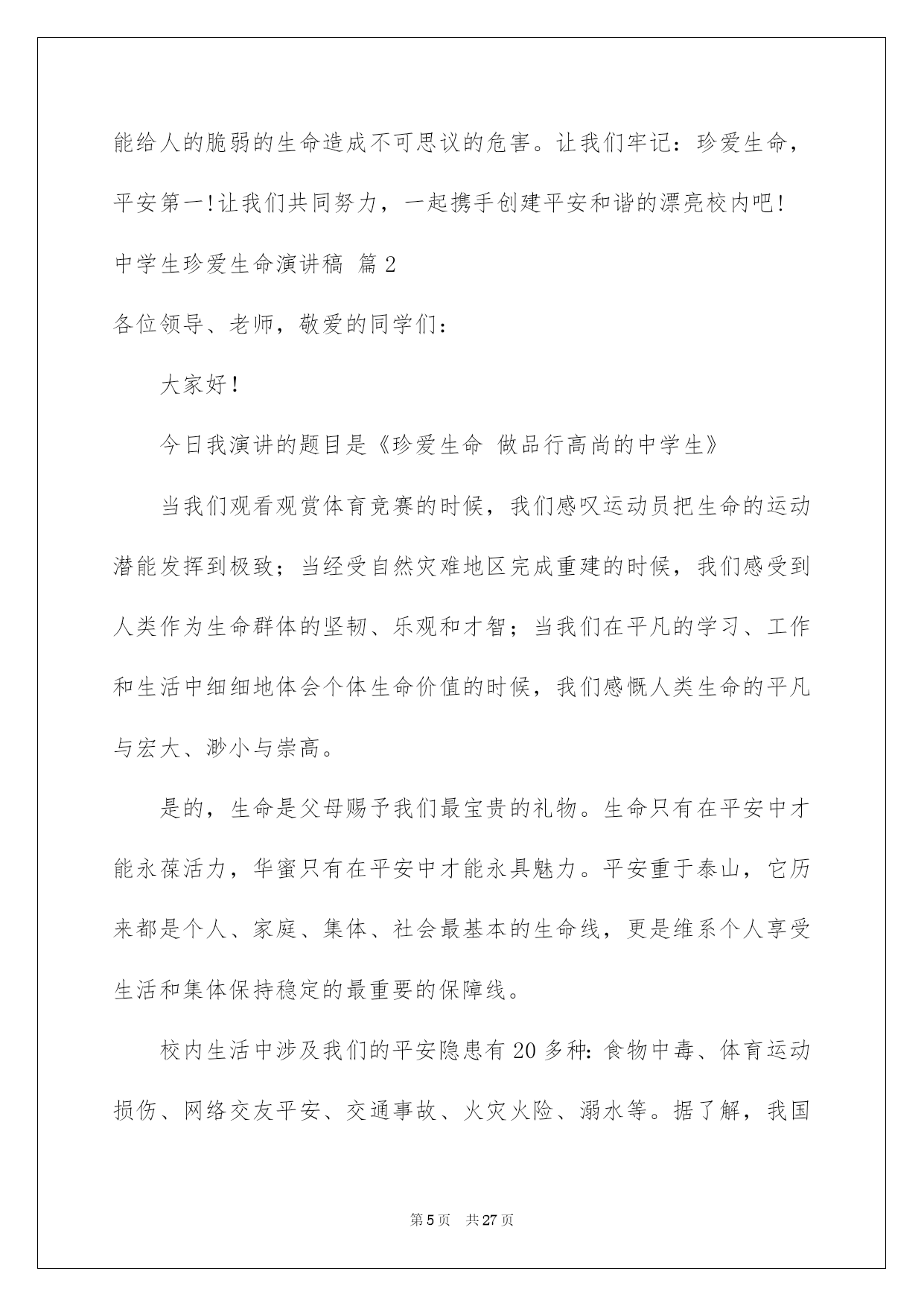 能给人的脆弱的生命造成不可思议的危害。让我们牢记：珍爱生命，平安第一!让我们共同努力，一起携手创建平安和谐的漂亮校内吧!

中学生珍爱生命演讲稿 篇2

各位领导、老师，敬爱的同学们：

大家好!

今日我演讲的题目是《珍爱生命 做品行高尚的中学生》

当我们观看观赏体育竞赛的时候，我们感叹运动员把生命的运动潜能发挥到极致；当经受自然灾难地区完成重建的时候，我们感受到人类作为生命群体的坚韧、乐观和才智；当我们在平凡的学习、工作和生活中细细地体会个体生命价值的时候，我们感慨人类生命的平凡与宏大、渺小与崇高。

是的，生命是父母赐予我们最宝贵的礼物。生命只有在平安中才能永葆活力，华蜜只有在平安中才能永具魅力。平安重于泰山，它历来都是个人、家庭、集体、社会最基本的生命线，更是维系个人享受生活和集体保持稳定的最重要的保障线。

校内生活中涉及我们的平安隐患有20多种：食物中毒、体育运动损伤、网络交友平安、交通事故、火灾火险、溺水等。据了解，我国

第5页 共27页